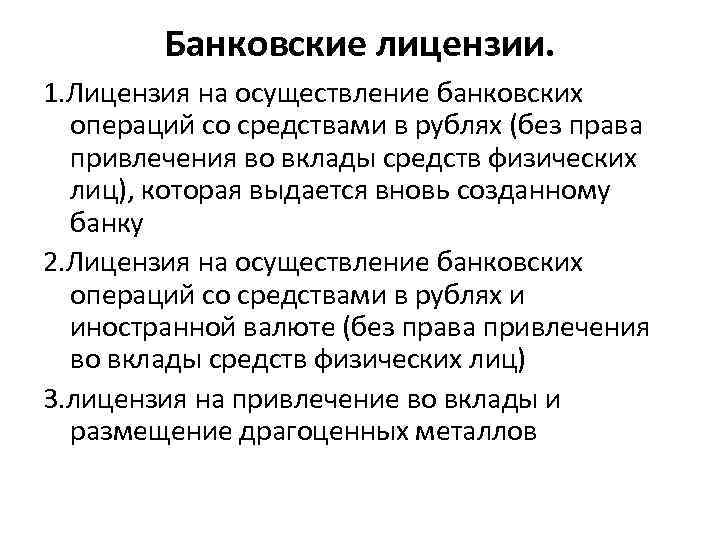 Банковские лицензии.

1.Лицензия на осуществление банковских операций со средствами в рублях (без права привлечения во вклады средств физических лиц), которая выдается вновь созданному банку

2.Лицензия на осуществление банковских операций со средствами в рублях и иностранной валюте (без права привлечения во вклады средств физических лиц)

3.лицензия на привлечение во вклады и размещение драгоценных металлов